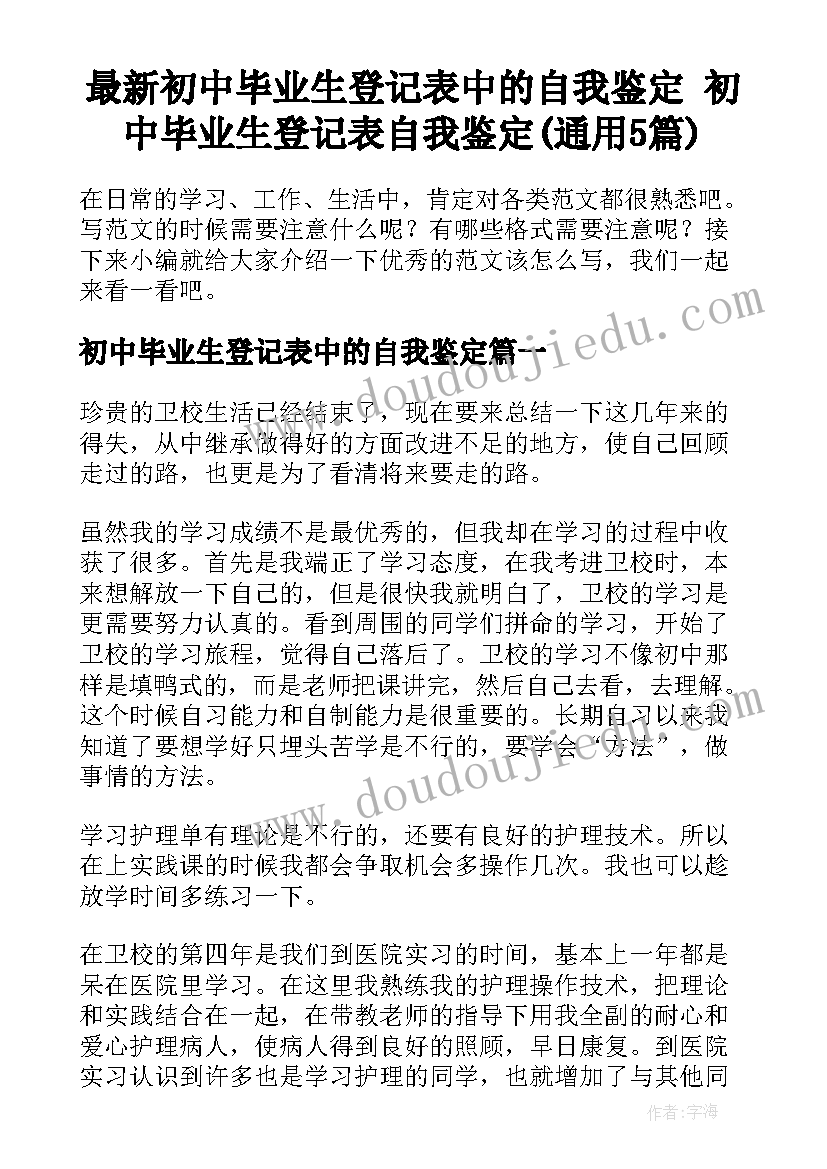 最新初中毕业生登记表中的自我鉴定 初中毕业生登记表自我鉴定(通用5篇)

在日常的学习、工作、生活中，肯定对各类范文都很熟悉吧。写范文的时候需要注意什么呢？有哪些格式需要注意呢？接下来小编就给大家介绍一下优秀的范文该怎么写，我们一起来看一看吧。

www.doudoujiedu.com

初中毕业生登记表中的自我鉴定篇一

珍贵的卫校生活已经结束了，现在要来总结一下这几年来的得失，从中继承做得好的方面改进不足的地方，使自己回顾走过的路，也更是为了看清将来要走的路。

虽然我的学习成绩不是最优秀的，但我却在学习的过程中收获了很多。首先是我端正了学习态度，在我考进卫校时，本来想解放一下自己的，但是很快我就明白了，卫校的学习是更需要努力认真的。看到周围的同学们拼命的学习，开始了卫校的学习旅程，觉得自己落后了。卫校的学习不像初中那样是填鸭式的，而是老师把课讲完，然后自己去看，去理解。这个时候自习能力和自制能力是很重要的。长期自习以来我知道了要想学好只埋头苦学是不行的，要学会“方法”，做事情的方法。

www.doudoujiedu.com

学习护理单有理论是不行的，还要有良好的护理技术。所以在上实践课的时候我都会争取机会多操作几次。我也可以趁放学时间多练习一下。

在卫校的第四年是我们到医院实习的时间，基本上一年都是呆在医院里学习。在这里我熟练我的护理操作技术，把理论和实践结合在一起，在带教老师的指导下用我全副的耐心和爱心护理病人，使病人得到良好的照顾，早日康复。到医院实习认识到许多也是学习护理的同学，也就增加了与其他同

作者：宇海